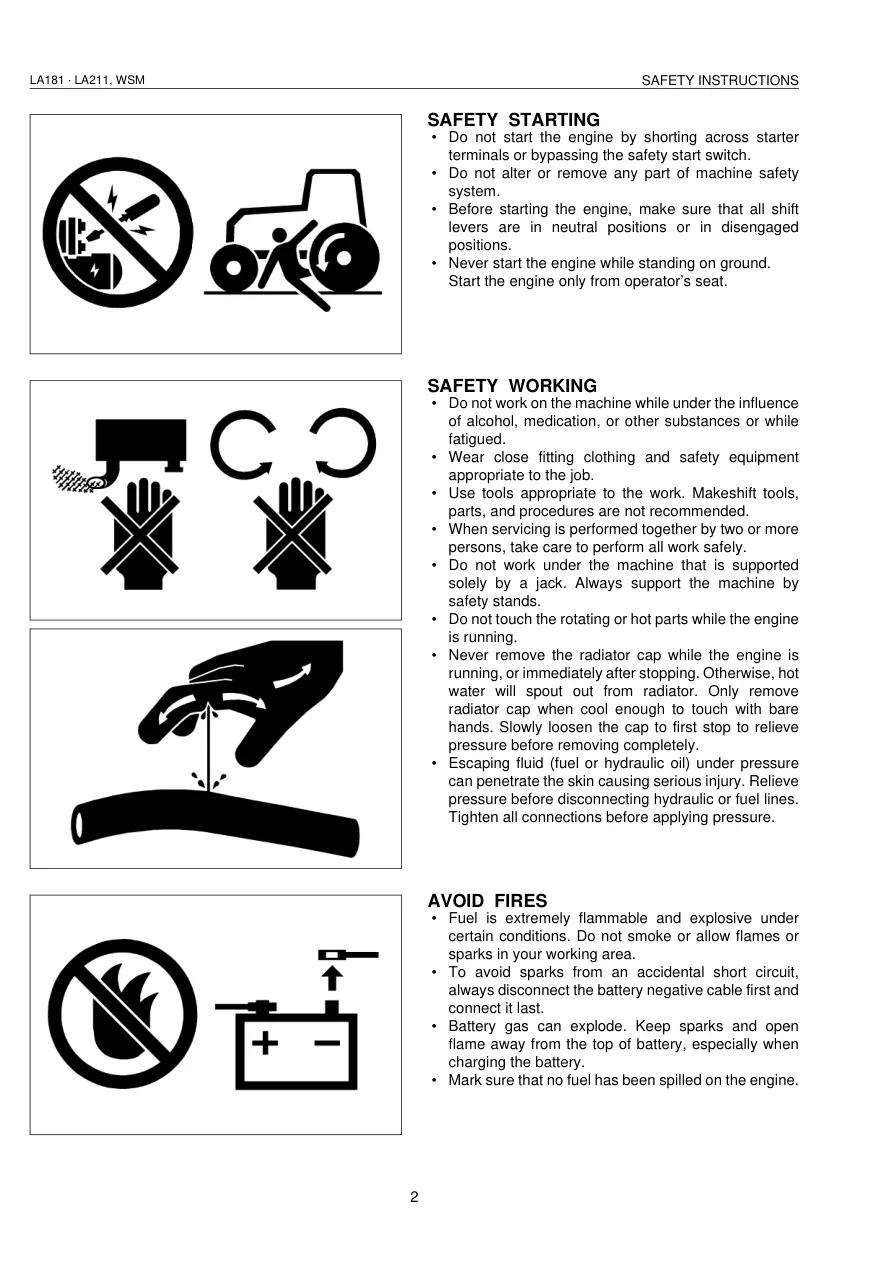 LA181 · LA211, WSM

SAFETY INSTRUCTIONS

SAFETY STARTING
• Do not start the engine by shorting across starter terminals or bypassing the safety start switch.
• Do not alter or remove any part of machine safety system.
• Before starting the engine, make sure that all shift levers are in neutral positions or in disengaged positions.
• Never start the engine while standing on ground. Start the engine only from operator's seat.

SAFETY WORKING
• Do not work on the machine while under the influence of alcohol, medication, or other substances or while fatigued.
• Wear close fitting clothing and safety equipment appropriate to the job.
• Use tools appropriate to the work. Makeshift tools, parts, and procedures are not recommended.
• When servicing is performed together by two or more persons, take care to perform all work safely.
• Do not work under the machine that is supported solely by a jack. Always support the machine by safety stands.
• Do not touch the rotating or hot parts while the engine is running.
• Never remove the radiator cap while the engine is running, or immediately after stopping. Otherwise, hot water will spout out from radiator. Only remove radiator cap when cool enough to touch with bare hands. Slowly loosen the cap to first stop to relieve pressure before removing completely.
• Escaping fluid (fuel or hydraulic oil) under pressure can penetrate the skin causing serious injury. Relieve pressure before disconnecting hydraulic or fuel lines. Tighten all connections before applying pressure.

AVOID FIRES
• Fuel is extremely flammable and explosive under certain conditions. Do not smoke or allow flames or sparks in your working area.
• To avoid sparks from an accidental short circuit, always disconnect the battery negative cable first and connect it last.
• Battery gas can explode. Keep sparks and open flame away from the top of battery, especially when charging the battery.
• Mark sure that no fuel has been spilled on the engine.

2